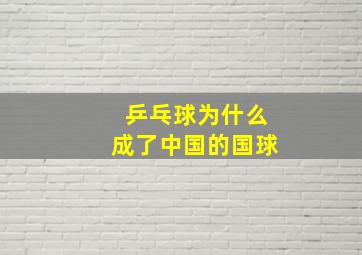 乒乓球为什么
成了中国的国球